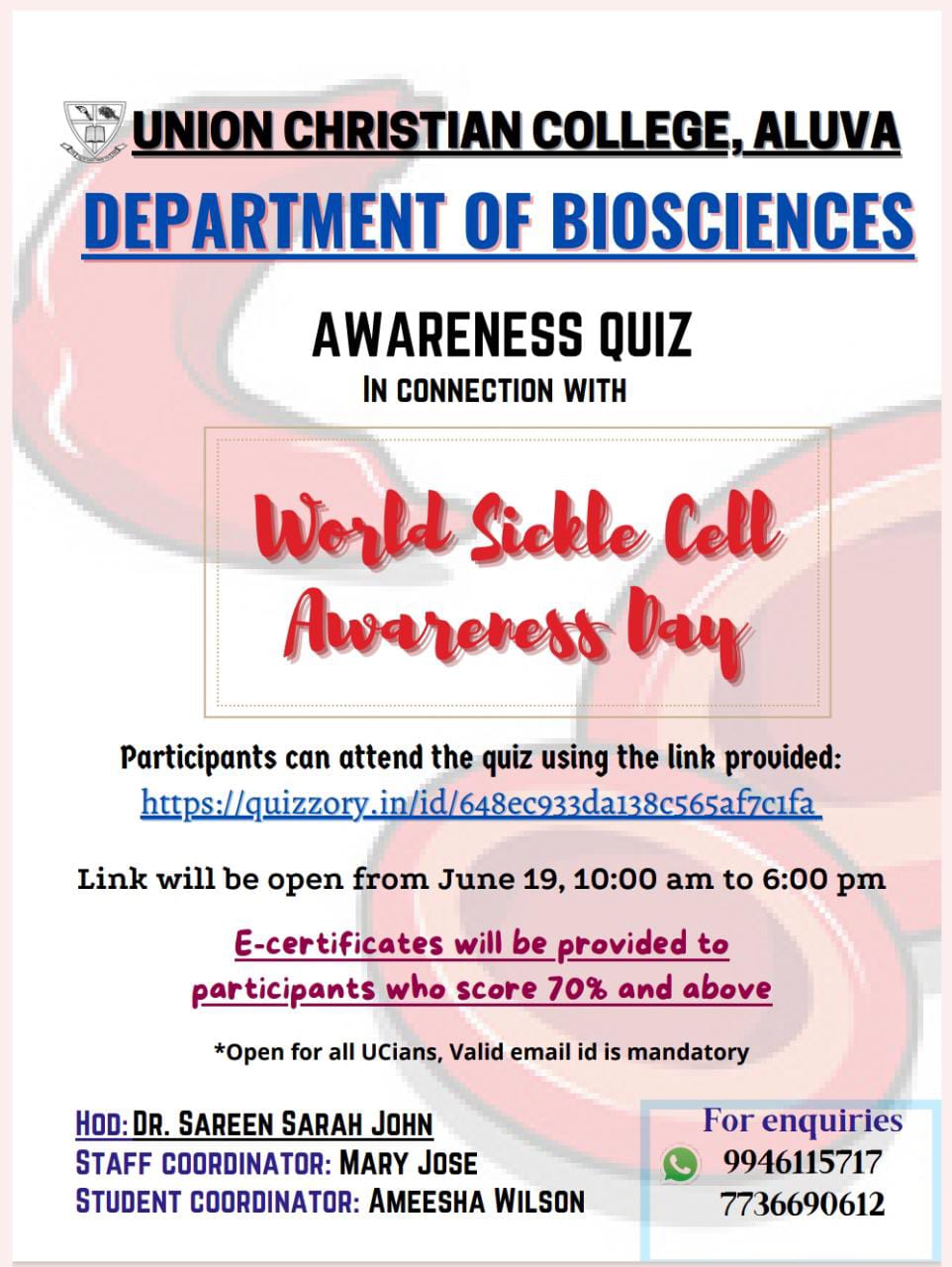 UNION CHRISTIAN COLLEGE, ALUVA
DEPARTMENT OF BIOSCIENCES

AWARENESS QUIZ
IN CONNECTION WITH

World Sickle Cell Awareness Day

Participants can attend the quiz using the link provided:
https://quizzory.in/id/648ec933da138c565af7c1fa

Link will be open from June 19, 10:00 am to 6:00 pm

E-certificates will be provided to participants who score 70% and above

*Open for all UCians, Valid email id is mandatory

HOD: DR. SAREEN SARAH JOHN
STAFF COORDINATOR: MARY JOSE
STUDENT COORDINATOR: AMEESHA WILSON

For enquiries
9946115717
7736690612